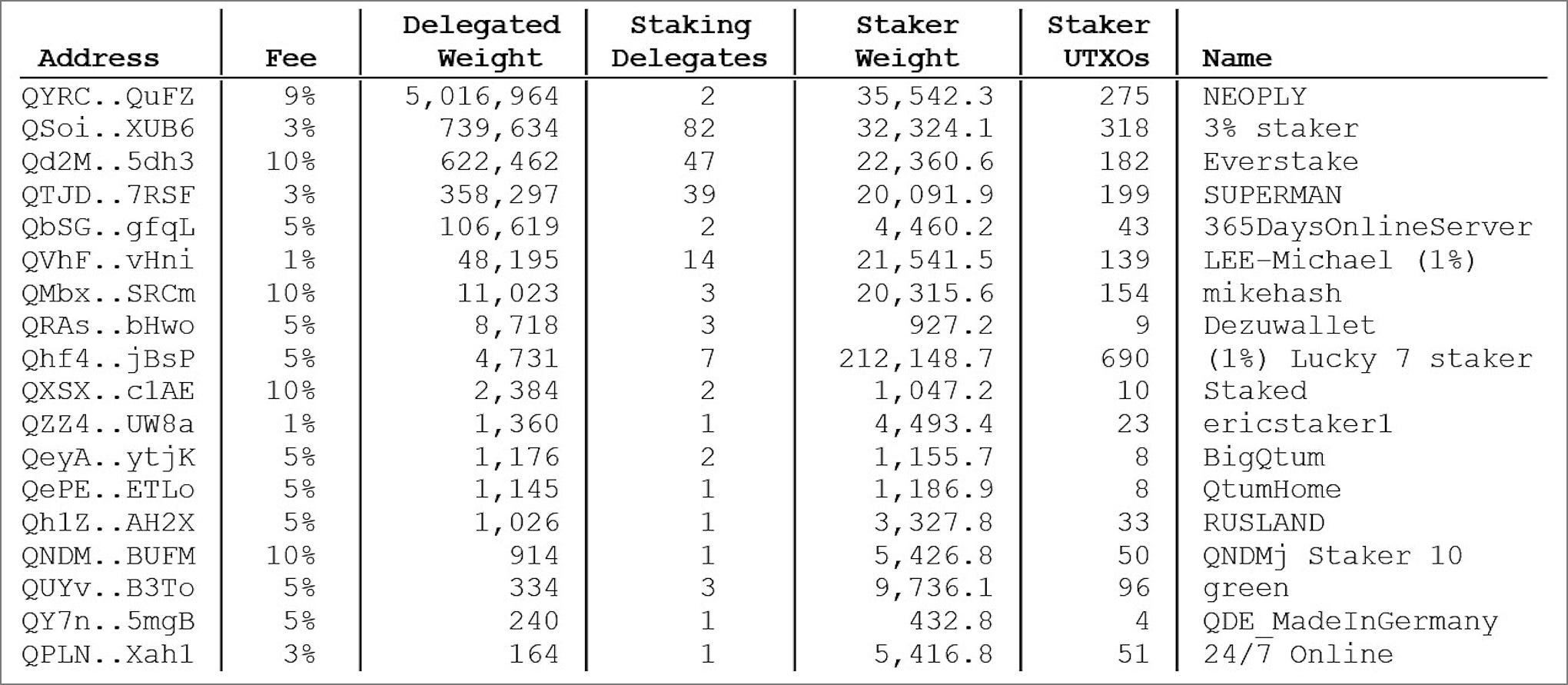 | Address | Fee | Delegated Weight | Staking Delegates | Staker Weight | Staker UTXOs | Name |
|---|---|---|---|---|---|---|
| QYRC..QuFZ | 9% | 5,016,964 | 2 | 35,542.3 | 275 | NEOPLY |
| QSoi..XUB6 | 3% | 739,634 | 82 | 32,324.1 | 318 | 3% staker |
| Qd2M..5dh3 | 10% | 622,462 | 47 | 22,360.6 | 182 | Everstake |
| QTJD..7RSF | 3% | 358,297 | 39 | 20,091.9 | 199 | SUPERMAN |
| QbSG..gfqL | 5% | 106,619 | 2 | 4,460.2 | 43 | 365DaysOnlineServer |
| QVhF..vHni | 1% | 48,195 | 14 | 21,541.5 | 139 | LEE-Michael (1%) |
| QMbx..SRCm | 10% | 11,023 | 3 | 20,315.6 | 154 | mikehash |
| QRAs..bHwo | 5% | 8,718 | 3 | 927.2 | 9 | Dezuwallet |
| Qhf4..jBsP | 5% | 4,731 | 7 | 212,148.7 | 690 | (1%) Lucky 7 staker |
| QXSX..c1AE | 10% | 2,384 | 2 | 1,047.2 | 10 | Staked |
| QZZ4..UW8a | 1% | 1,360 | 1 | 4,493.4 | 23 | ericstaker1 |
| QeyA..ytjK | 5% | 1,176 | 2 | 1,155.7 | 8 | BigQtum |
| QePE..ETLo | 5% | 1,145 | 1 | 1,186.9 | 8 | QtumHome |
| Qh1Z..AH2X | 5% | 1,026 | 1 | 3,327.8 | 33 | RUSLAND |
| QNDM..BUFM | 10% | 914 | 1 | 5,426.8 | 50 | QNDMj Staker 10 |
| QUYv..B3To | 5% | 334 | 3 | 9,736.1 | 96 | green |
| QY7n..5mgB | 5% | 240 | 1 | 432.8 | 4 | QDE_MadeInGermany |
| QPLN..Xah1 | 3% | 164 | 1 | 5,416.8 | 51 | 24/7 Online |